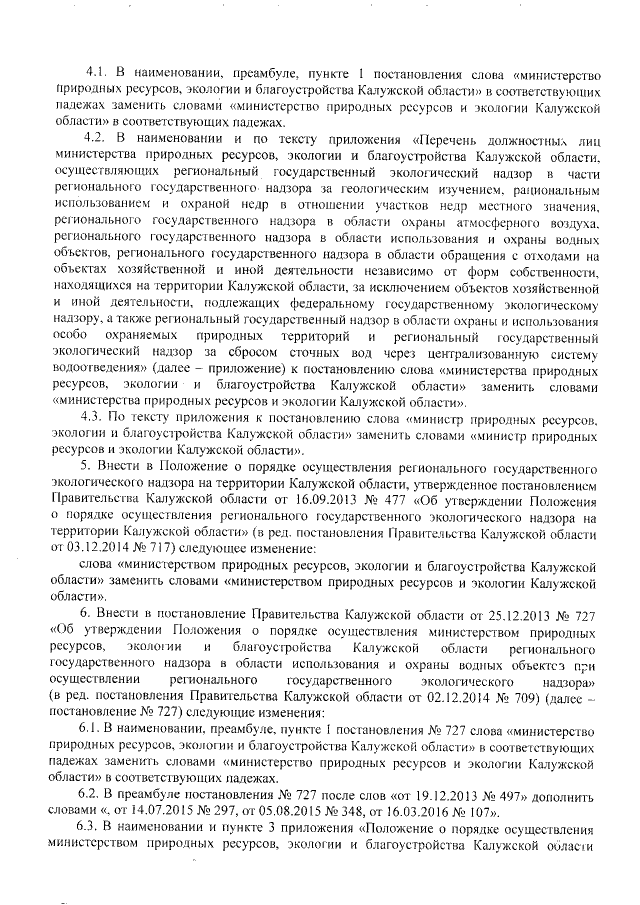 4.1. В наименовании, преамбуле, пункте 1 постановления слова «министерство природных ресурсов, экологии и благоустройства Калужской области» в соответствующих падежах заменить словами «министерство природных ресурсов и экологии Калужской области» в соответствующих падежах.

4.2. В наименовании и по тексту приложения «Перечень должностных лиц министерства природных ресурсов, экологии и благоустройства Калужской области, осуществляющих региональный государственный экологический надзор в части регионального государственного надзора за геологическим изучением, рациональным использованием и охраной недр в отношении участков недр местного значения, регионального государственного надзора в области охраны атмосферного воздуха, регионального государственного надзора в области использования и охраны водных объектов, регионального государственного надзора в области обращения с отходами на объектах хозяйственной и иной деятельности независимо от форм собственности, находящихся на территории Калужской области, за исключением объектов хозяйственной и иной деятельности, подлежащих федеральному государственному экологическому надзору, а также региональный государственный надзор в области охраны и использования особо охраняемых природных территорий и региональный государственный экологический надзор за сбросом сточных вод через централизованную систему водоотведения» (далее – приложение) к постановлению слова «министерства природных ресурсов, экологии и благоустройства Калужской области» заменить словами «министерства природных ресурсов и экологии Калужской области».

4.3. По тексту приложения к постановлению слова «министр природных ресурсов, экологии и благоустройства Калужской области» заменить словами «министр природных ресурсов и экологии Калужской области».

5. Внести в Положение о порядке осуществления регионального государственного экологического надзора на территории Калужской области, утвержденное постановлением Правительства Калужской области от 16.09.2013 № 477 «Об утверждении Положения о порядке осуществления регионального государственного экологического надзора на территории Калужской области» (в ред. постановления Правительства Калужской области от 03.12.2014 № 717) следующее изменение:

слова «министерством природных ресурсов, экологии и благоустройства Калужской области» заменить словами «министерством природных ресурсов и экологии Калужской области».

6. Внести в постановление Правительства Калужской области от 25.12.2013 № 727 «Об утверждении Положения о порядке осуществления министерством природных ресурсов, экологии и благоустройства Калужской области регионального государственного надзора в области использования и охраны водных объектов при осуществлении регионального государственного экологического надзора» (в ред. постановления Правительства Калужской области от 02.12.2014 № 709) (далее – постановление № 727) следующие изменения:

6.1. В наименовании, преамбуле, пункте 1 постановления № 727 слова «министерство природных ресурсов, экологии и благоустройства Калужской области» в соответствующих падежах заменить словами «министерство природных ресурсов и экологии Калужской области» в соответствующих падежах.

6.2. В преамбуле постановления № 727 после слов «от 19.12.2013 № 497» дополнить словами «, от 14.07.2015 № 297, от 05.08.2015 № 348, от 16.03.2016 № 107».

6.3. В наименовании и пункте 3 приложения «Положение о порядке осуществления министерством природных ресурсов, экологии и благоустройства Калужской области